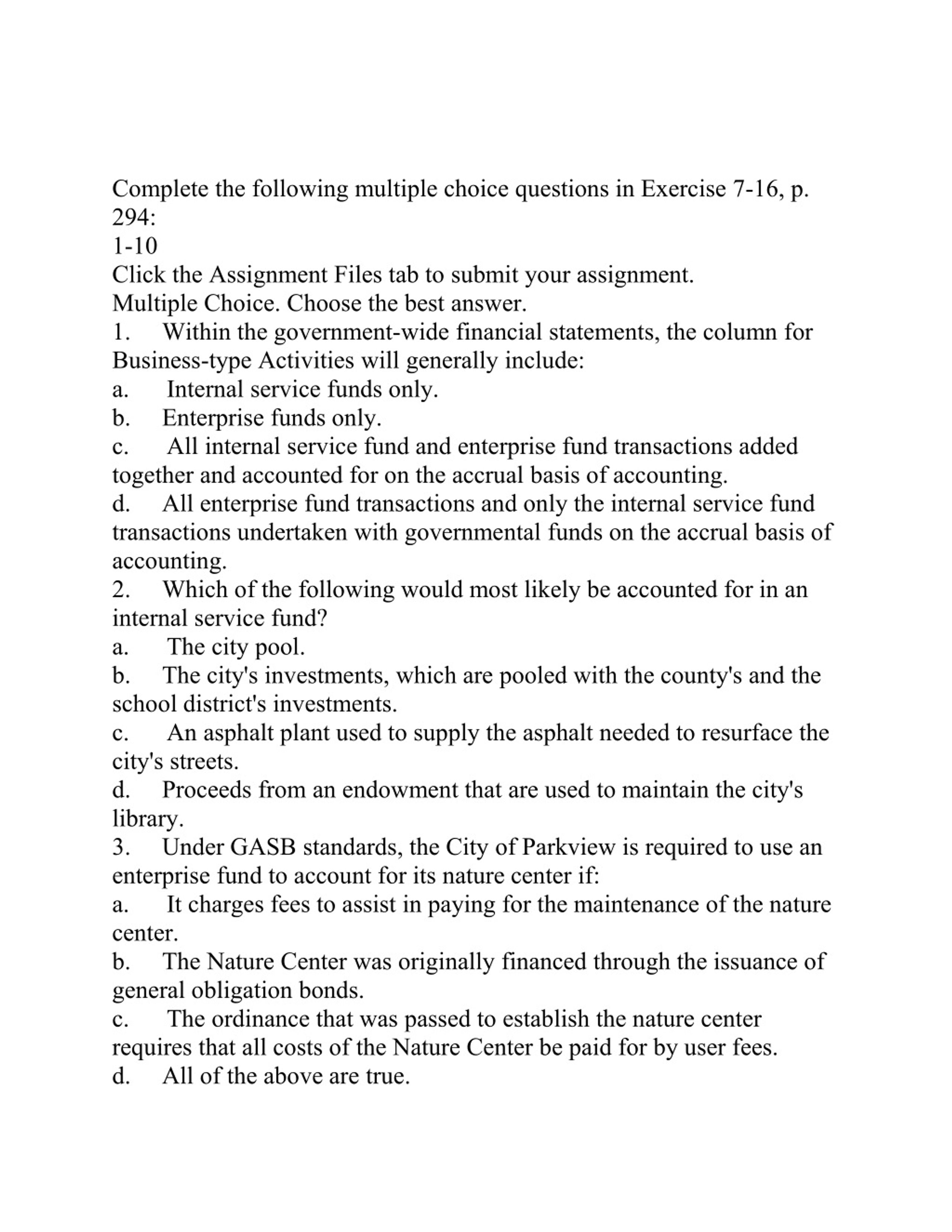 Complete the following multiple choice questions in Exercise 7-16, p. 294:
1-10
Click the Assignment Files tab to submit your assignment.
Multiple Choice. Choose the best answer.
1. Within the government-wide financial statements, the column for Business-type Activities will generally include:
a. Internal service funds only.
b. Enterprise funds only.
c. All internal service fund and enterprise fund transactions added together and accounted for on the accrual basis of accounting.
d. All enterprise fund transactions and only the internal service fund transactions undertaken with governmental funds on the accrual basis of accounting.
2. Which of the following would most likely be accounted for in an internal service fund?
a. The city pool.
b. The city's investments, which are pooled with the county's and the school district's investments.
c. An asphalt plant used to supply the asphalt needed to resurface the city's streets.
d. Proceeds from an endowment that are used to maintain the city's library.
3. Under GASB standards, the City of Parkview is required to use an enterprise fund to account for its nature center if:
a. It charges fees to assist in paying for the maintenance of the nature center.
b. The Nature Center was originally financed through the issuance of general obligation bonds.
c. The ordinance that was passed to establish the nature center requires that all costs of the Nature Center be paid for by user fees.
d. All of the above are true.